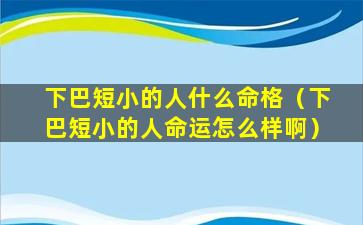 下巴短小的人什么命格（下巴短小的人命运怎么样啊）